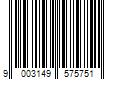 9 003149 575751